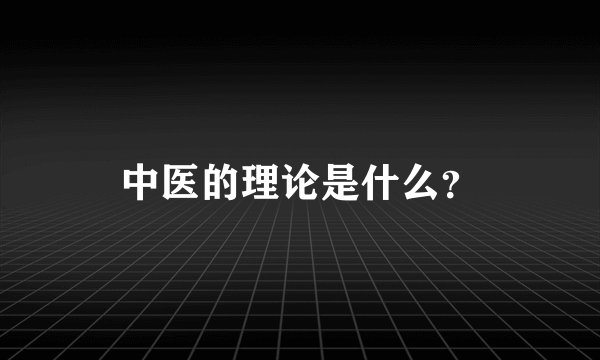 中医的理论是什么？